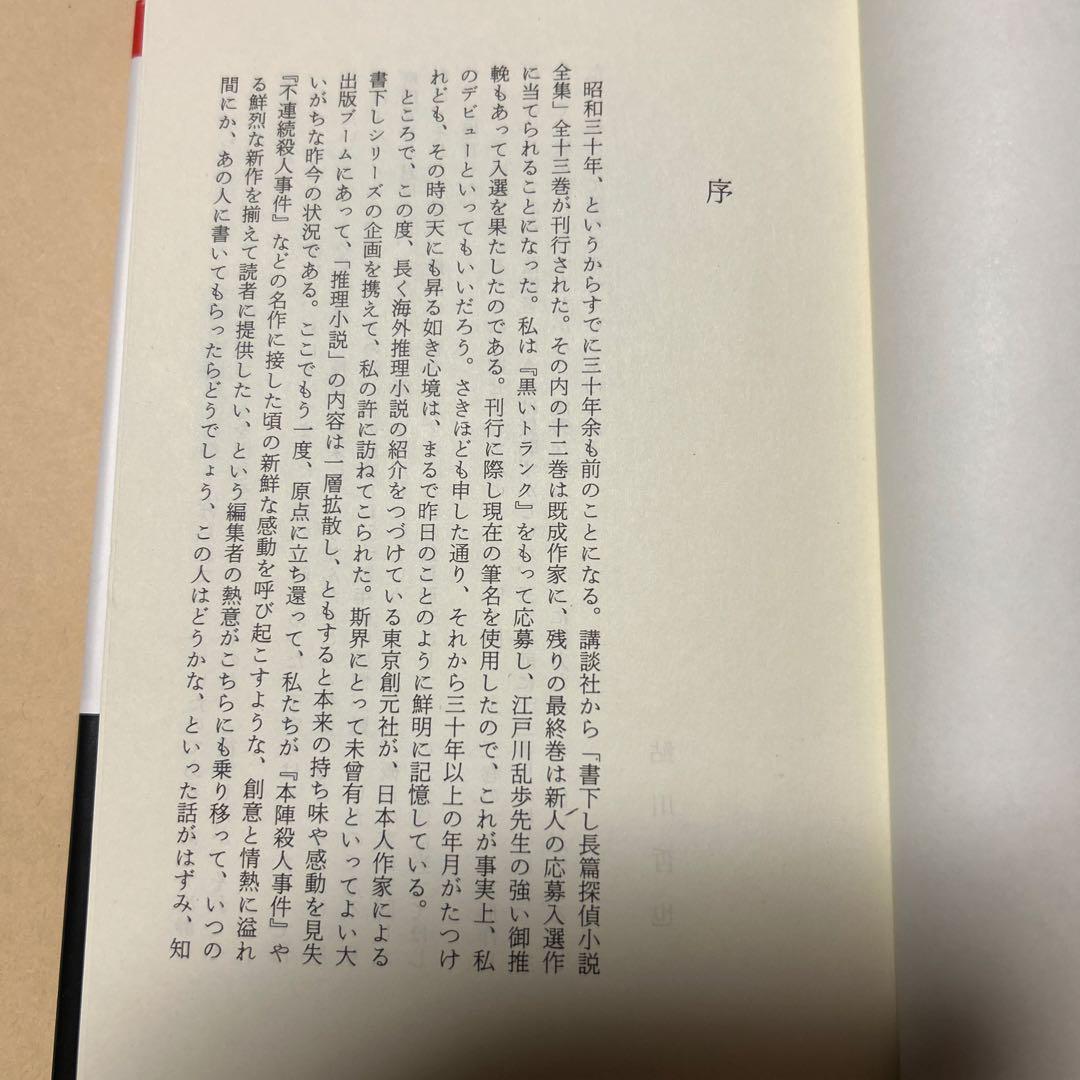 序

昭和三十年、というからすでに三十年余も前のことになる。講談社から「書下し長篇探偵小説全集」全十三巻が刊行された。その内の十二巻は既成作家に、残りの最終巻は新人の応募入選作に当てられることになった。私は『黒いトランク』をもって応募し、江戸川乱歩先生の強い御推輓もあって入選を果たしたのである。刊行に際し現在の筆名を使用したので、これが事実上、私のデビューといってもいいだろう。さきほども申した通り、それから三十年以上の年月がたつけれども、その時の天にも昇る如き心境は、まるで昨日のことのように鮮明に記憶している。

ところで、この度、長く海外推理小説の紹介をつづけている東京創元社が、日本人作家による書下しシリーズの企画を携えて、私の許に訪ねてこられた。斯界にとって未曾有といってよい大出版ブームにあって、「推理小説」の内容は一層拡散し、ともすると本来の持ち味や感動を見失いがちな昨今の状況である。ここでもう一度、原点に立ち還って、私たちが『本陣殺人事件』や『不連続殺人事件』などの名作に接した頃の新鮮な感動を呼び起こすような、創意と情熱に溢れる鮮烈な新作を揃えて読者に提供したい、という編集者の熱意がこちらにも乗り移って、いつの間にか、あの人に書いてもらったらどうでしょう、この人はどうかな、といった話がはずみ、知